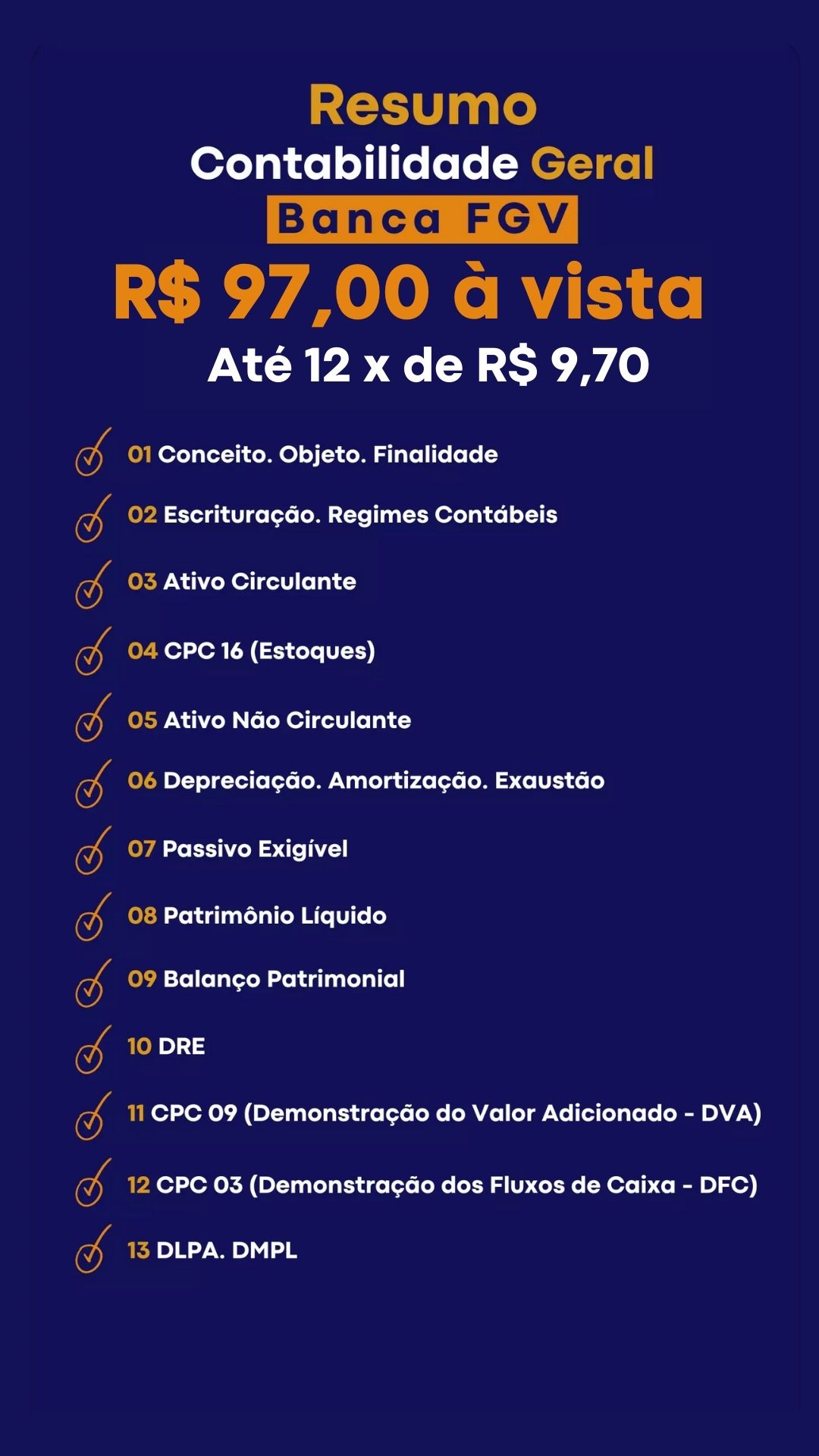 Resumo
Contabilidade Geral
Banca FGV
R$ 97,00 à vista
Até 12 x de R$ 9,70

01 Conceito. Objeto. Finalidade
02 Escrituração. Regimes Contábeis
03 Ativo Circulante
04 CPC 16 (Estoques)
05 Ativo Não Circulante
06 Depreciação. Amortização. Exaustão
07 Passivo Exigível
08 Patrimônio Líquido
09 Balanço Patrimonial
10 DRE
11 CPC 09 (Demonstração do Valor Adicionado - DVA)
12 CPC 03 (Demonstração dos Fluxos de Caixa - DFC)
13 DLPA. DMPL